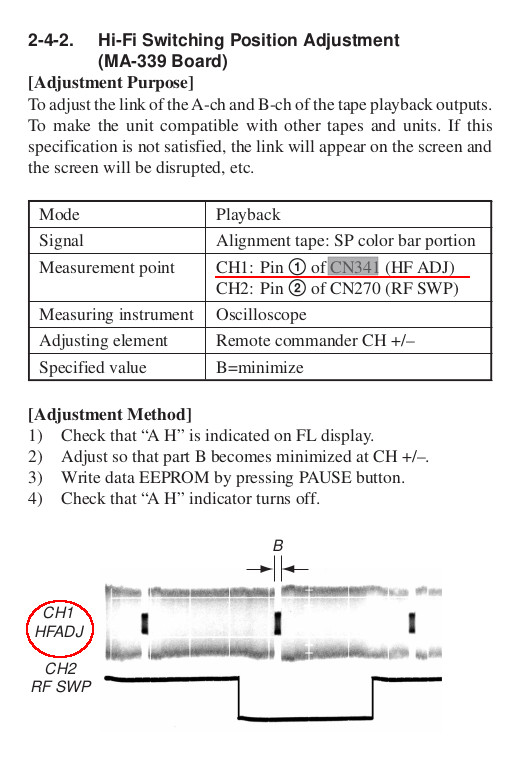 2-4-2. Hi-Fi Switching Position Adjustment (MA-339 Board)

[Adjustment Purpose]
To adjust the link of the A-ch and B-ch of the tape playback outputs. To make the unit compatible with other tapes and units. If this specification is not satisfied, the link will appear on the screen and the screen will be disrupted, etc.

| Mode | Playback |
|---|---|
| Signal | Alignment tape: SP color bar portion |
| Measurement point | CH1: Pin ① of CN341 (HF ADJ) CH2: Pin ② of CN270 (RF SWP) |
| Measuring instrument | Oscilloscope |
| Adjusting element | Remote commander CH +/– |
| Specified value | B=minimize |

[Adjustment Method]
1) Check that “A H” is indicated on FL display.
2) Adjust so that part B becomes minimized at CH +/–.
3) Write data EEPROM by pressing PAUSE button.
4) Check that “A H” indicator turns off.

B

CH1 HFADJ

CH2 RF SWP